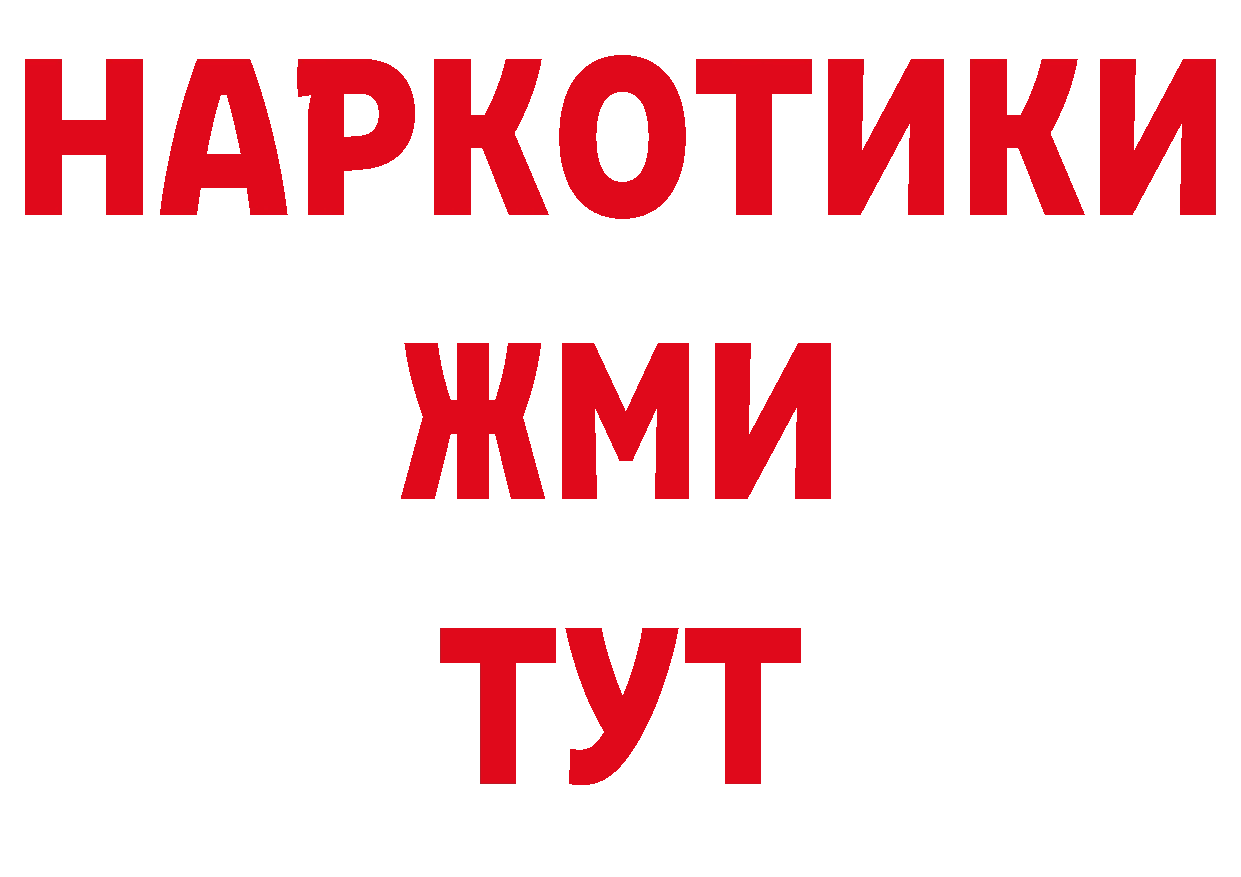 НАРКОТИКИ
ЖМИ
ТУТ